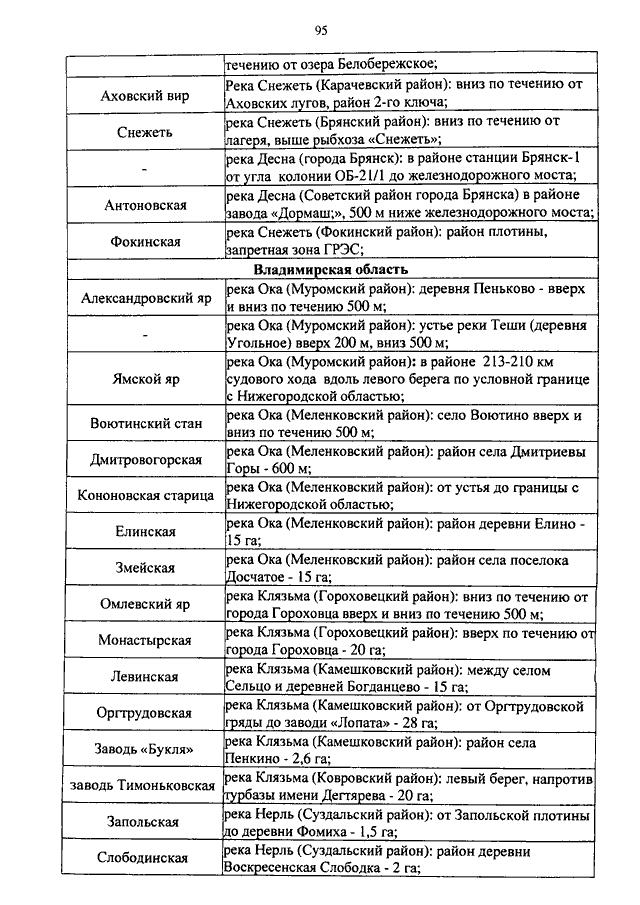 95

| | |
|---|---|
| | течению от озера Белобережское; |
| Аховский вир | Река Снежеть (Карачевский район): вниз по течению от Аховских лугов, район 2-го ключа; |
| Снежеть | река Снежеть (Брянский район): вниз по течению от лагеря, выше рыбхоза «Снежеть»; |
| - | река Десна (города Брянск): в районе станции Брянск-1 от угла колонии ОБ-21/1 до железнодорожного моста; |
| Антоновская | река Десна (Советский район города Брянска) в районе завода «Дормаш;», 500 м ниже железнодорожного моста; |
| Фокинская | река Снежеть (Фокинский район): район плотины, запретная зона ГРЭС; |
| **Владимирская область** | |
| Александровский яр | река Ока (Муромский район): деревня Пеньково - вверх и вниз по течению 500 м; |
| - | река Ока (Муромский район): устье реки Теши (деревня Угольное) вверх 200 м, вниз 500 м; |
| Ямской яр | река Ока (Муромский район): в районе 213-210 км судового хода вдоль левого берега по условной границе с Нижегородской областью; |
| Воютинский стан | река Ока (Меленковский район): село Воютино вверх и вниз по течению 500 м; |
| Дмитровогорская | река Ока (Меленковский район): район села Дмитриевы Горы - 600 м; |
| Кононовская старица | река Ока (Меленковский район): от устья до границы с Нижегородской областью; |
| Елинская | река Ока (Меленковский район): район деревни Елино - 15 га; |
| Змейская | река Ока (Меленковский район): район села поселока Досчатое - 15 га; |
| Омлевский яр | река Клязьма (Гороховецкий район): вниз по течению от города Гороховца вверх и вниз по течению 500 м; |
| Монастырская | река Клязьма (Гороховецкий район): вверх по течению от города Гороховца - 20 га; |
| Левинская | река Клязьма (Камешковский район): между селом Сельцо и деревней Богданцево - 15 га; |
| Оргтрудовская | река Клязьма (Камешковский район): от Оргтрудовской гряды до заводи «Лопата» - 28 га; |
| Заводь «Букля» | река Клязьма (Камешковский район): район села Пенкино - 2,6 га; |
| заводь Тимоньковская | река Клязьма (Ковровский район): левый берег, напротив турбазы имени Дегтярева - 20 га; |
| Запольская | река Нерль (Суздальский район): от Запольской плотины до деревни Фомиха - 1,5 га; |
| Слободинская | река Нерль (Суздальский район): район деревни Воскресенская Слободка - 2 га; |